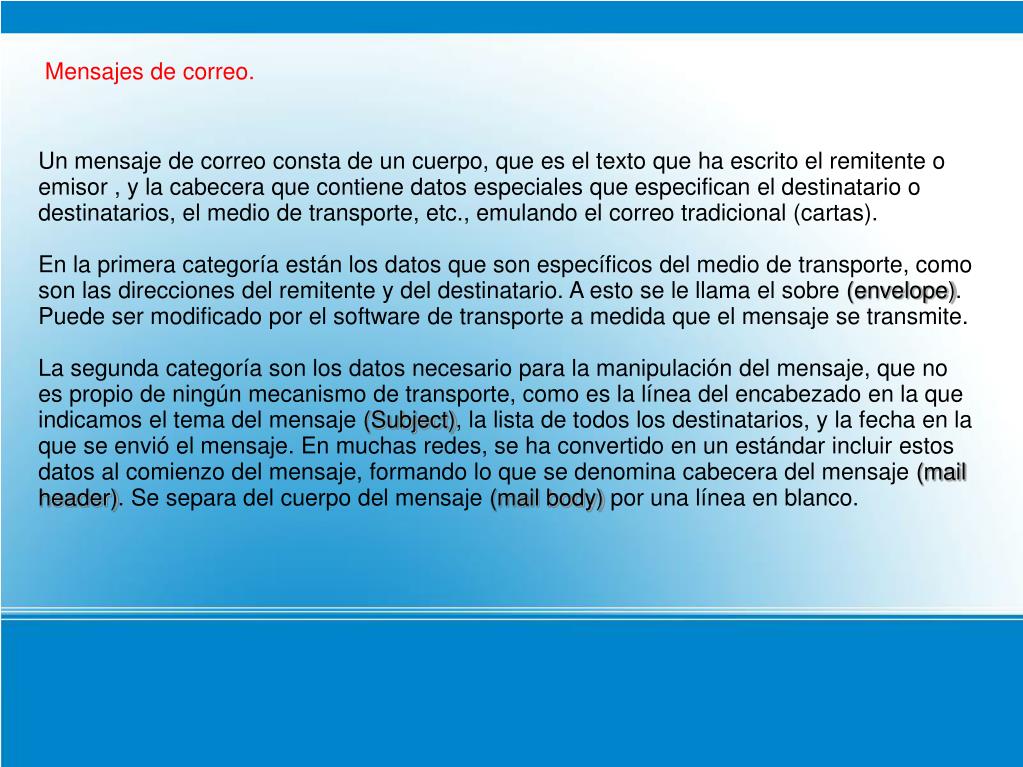 Mensajes de correo.

Un mensaje de correo consta de un cuerpo, que es el texto que ha escrito el remitente o emisor , y la cabecera que contiene datos especiales que especifican el destinatario o destinatarios, el medio de transporte, etc., emulando el correo tradicional (cartas).

En la primera categoría están los datos que son específicos del medio de transporte, como son las direcciones del remitente y del destinatario. A esto se le llama el sobre (envelope). Puede ser modificado por el software de transporte a medida que el mensaje se transmite.

La segunda categoría son los datos necesario para la manipulación del mensaje, que no es propio de ningún mecanismo de transporte, como es la línea del encabezado en la que indicamos el tema del mensaje (Subject), la lista de todos los destinatarios, y la fecha en la que se envió el mensaje. En muchas redes, se ha convertido en un estándar incluir estos datos al comienzo del mensaje, formando lo que se denomina cabecera del mensaje (mail header). Se separa del cuerpo del mensaje (mail body) por una línea en blanco.